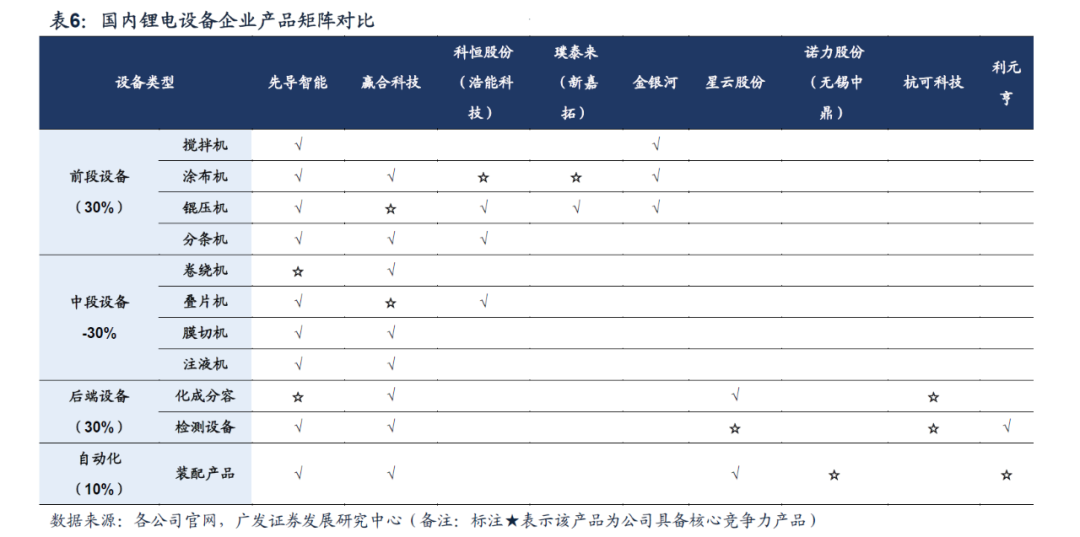 表6：国内锂电设备企业产品矩阵对比

| 设备类型 | | 先导智能 | 赢合科技 | 科恒股份（浩能科技） | 璞泰来（新嘉拓） | 金银河 | 星云股份 | 诺力股份（无锡中鼎） | 杭可科技 | 利元亨 |
|---|---|---|---|---|---|---|---|---|---|---|
| 前段设备（30%） | 搅拌机 | √ | | | | √ | | | | |
| | 涂布机 | √ | √ | ☆ | ☆ | √ | | | | |
| | 辊压机 | √ | ☆ | √ | √ | √ | | | | |
| | 分条机 | √ | √ | √ | | | | | | |
| 中段设备 -30% | 卷绕机 | ☆ | √ | | | | | | | |
| | 叠片机 | √ | ☆ | √ | | | | | | |
| | 膜切机 | √ | √ | | | | | | | |
| | 注液机 | √ | √ | | | | | | | |
| 后端设备（30%） | 化成分容 | ☆ | √ | | | | √ | | ☆ | |
| | 检测设备 | √ | √ | | | | ☆ | | ☆ | √ |
| 自动化（10%） | 装配产品 | √ | √ | | | | √ | ☆ | | ☆ |

数据来源：各公司官网，广发证券发展研究中心（备注：标注★表示该产品为公司具备核心竞争力产品）